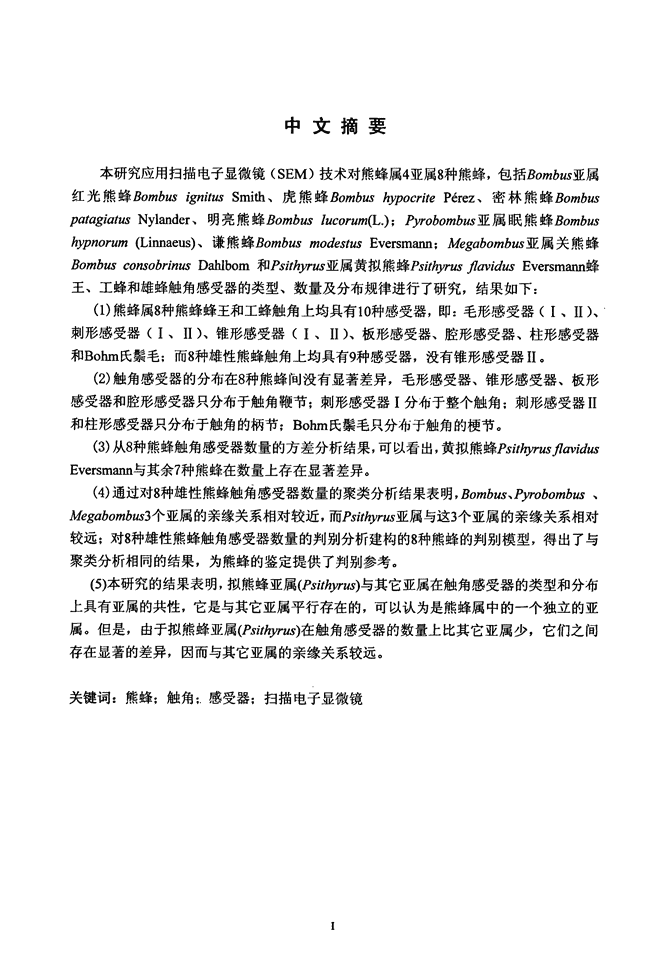 中文摘要

本研究应用扫描电子显微镜（SEM）技术对熊蜂属4亚属8种熊蜂，包括Bombus亚属红光熊蜂Bombus ignitus Smith、虎熊蜂Bombus hypocrite Pérez、密林熊蜂Bombus patagiatus Nylander、明亮熊蜂Bombus lucorum(L.)；Pyrobombus亚属眠熊蜂Bombus hypnorum (Linnaeus)、谦熊蜂Bombus modestus Eversmann；Megabombus亚属关熊蜂Bombus consobrinus Dahlbom 和Psithyrus亚属黄拟熊蜂Psithyrus flavidus Eversmann蜂王、工蜂和雄蜂触角感受器的类型、数量及分布规律进行了研究，结果如下：

(1)熊蜂属8种熊蜂蜂王和工蜂触角上均具有10种感受器，即：毛形感受器（Ⅰ、Ⅱ）、刺形感受器（Ⅰ、Ⅱ）、锥形感受器（Ⅰ、Ⅱ）、板形感受器、腔形感受器、柱形感受器和Bohm氏鬃毛；而8种雄性熊蜂触角上均具有9种感受器，没有锥形感受器Ⅱ。

(2)触角感受器的分布在8种熊蜂间没有显著差异，毛形感受器、锥形感受器、板形感受器和腔形感受器只分布于触角鞭节；刺形感受器Ⅰ分布于整个触角；刺形感受器Ⅱ和柱形感受器只分布于触角的柄节；Bohm氏鬃毛只分布于触角的梗节。

(3)从8种熊蜂触角感受器数量的方差分析结果，可以看出，黄拟熊蜂Psithyrus flavidus Eversmann与其余7种熊蜂在数量上存在显著差异。

(4)通过对8种雄性熊蜂触角感受器数量的聚类分析结果表明，Bombus、Pyrobombus 、Megabombus3个亚属的亲缘关系相对较近，而Psithyrus亚属与这3个亚属的亲缘关系相对较远；对8种雄性熊蜂触角感受器数量的判别分析建构的8种熊蜂的判别模型，得出了与聚类分析相同的结果，为熊蜂的鉴定提供了判别参考。

(5)本研究的结果表明，拟熊蜂亚属(Psithyrus)与其它亚属在触角感受器的类型和分布上具有亚属的共性，它是与其它亚属平行存在的，可以认为是熊蜂属中的一个独立的亚属。但是，由于拟熊蜂亚属(Psithyrus)在触角感受器的数量上比其它亚属少，它们之间存在显著的差异，因而与其它亚属的亲缘关系较远。

关键词：熊蜂；触角；感受器；扫描电子显微镜

I